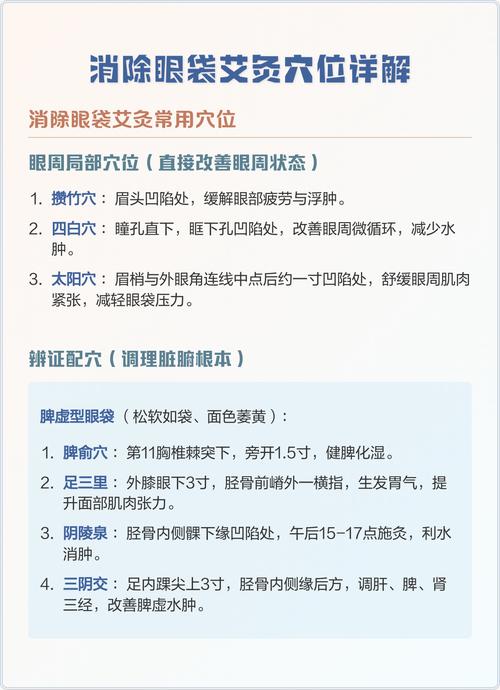 消除眼袋艾灸穴位详解

消除眼袋艾灸常用穴位

眼周局部穴位（直接改善眼周状态）

1. 攒竹穴：眉头凹陷处，缓解眼部疲劳与浮肿。

2. 四白穴：瞳孔直下，眶下孔凹陷处，改善眼周微循环，减少水肿。

3. 太阳穴：眉梢与外眼角连线中点后约一寸凹陷处，舒缓眼周肌肉紧张，减轻眼袋压力。

辨证配穴（调理脏腑根本）

脾虚型眼袋（松软如袋、面色萎黄）：

1. 脾俞穴：第11胸椎棘突下，旁开1.5寸，健脾化湿。

2. 足三里：外膝眼下3寸，胫骨前嵴外一横指，生发胃气，提升面部肌肉张力。

3. 阴陵泉：胫骨内侧髁下缘凹陷处，午后15-17点施灸，利水消肿。

4. 三阴交：足内踝尖上3寸，胫骨内侧缘后方，调肝、脾、肾三经，改善脾虚水肿。